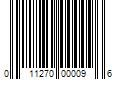 0 11270 00009 6